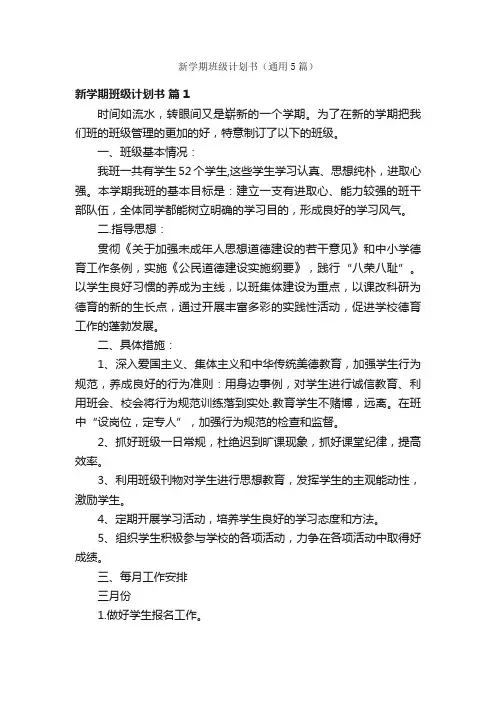 新学期班级计划书（通用5篇）

新学期班级计划书 篇1

时间如流水，转眼间又是崭新的一个学期。为了在新的学期把我们班的班级管理的更加的好，特意制订了以下的班级。

一、班级基本情况：

我班一共有学生52个学生,这些学生学习认真、思想纯朴，进取心强。本学期我班的基本目标是：建立一支有进取心、能力较强的班干部队伍，全体同学都能树立明确的学习目的，形成良好的学习风气。

二.指导思想：

贯彻《关于加强未成年人思想道德建设的若干意见》和中小学德育工作条例，实施《公民道德建设实施纲要》，践行“八荣八耻”。以学生良好习惯的养成为主线，以班集体建设为重点，以课改科研为德育的新的生长点，通过开展丰富多彩的实践性活动，促进学校德育工作的蓬勃发展。

二、具体措施：

1、深入爱国主义、集体主义和中华传统美德教育，加强学生行为规范，养成良好的行为准则：用身边事例，对学生进行诚信教育、利用班会、校会将行为规范训练落到实处.教育学生不赌博，远离。在班中“设岗位，定专人”，加强行为规范的检查和监督。

2、抓好班级一日常规，杜绝迟到旷课现象，抓好课堂纪律，提高效率。

3、利用班级刊物对学生进行思想教育，发挥学生的主观能动性，激励学生。

4、定期开展学习活动，培养学生良好的学习态度和方法。

5、组织学生积极参与学校的各项活动，力争在各项活动中取得好成绩。

三、每月工作安排

三月份

1.做好学生报名工作。